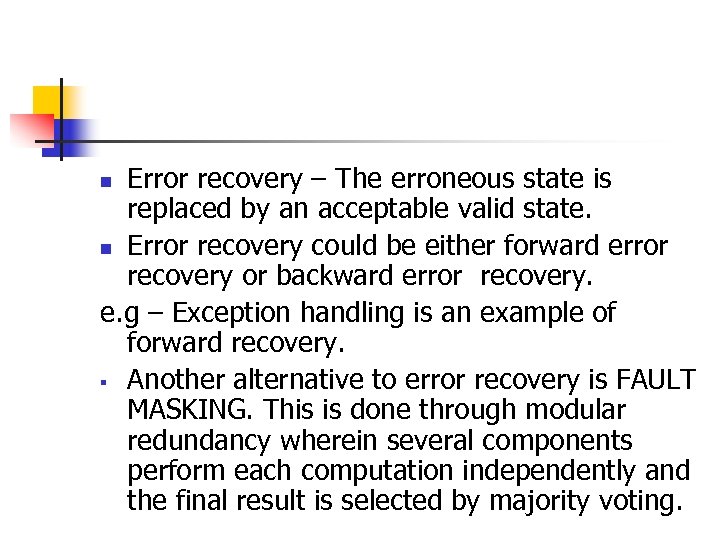 • Error recovery – The erroneous state is replaced by an acceptable valid state.

• Error recovery could be either forward error recovery or backward error recovery.

e.g – Exception handling is an example of forward recovery.

• Another alternative to error recovery is FAULT MASKING. This is done through modular redundancy wherein several components perform each computation independently and the final result is selected by majority voting.